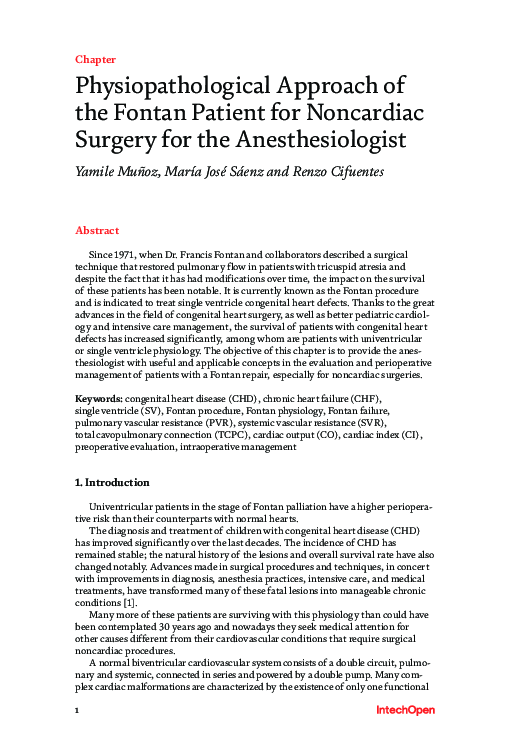 Chapter

Physiopathological Approach of the Fontan Patient for Noncardiac Surgery for the Anesthesiologist

Yamile Muñoz, María José Sáenz and Renzo Cifuentes

Abstract

Since 1971, when Dr. Francis Fontan and collaborators described a surgical technique that restored pulmonary flow in patients with tricuspid atresia and despite the fact that it has had modifications over time, the impact on the survival of these patients has been notable. It is currently known as the Fontan procedure and is indicated to treat single ventricle congenital heart defects. Thanks to the great advances in the field of congenital heart surgery, as well as better pediatric cardiology and intensive care management, the survival of patients with congenital heart defects has increased significantly, among whom are patients with univentricular or single ventricle physiology. The objective of this chapter is to provide the anesthesiologist with useful and applicable concepts in the evaluation and perioperative management of patients with a Fontan repair, especially for noncardiac surgeries.

Keywords: congenital heart disease (CHD), chronic heart failure (CHF), single ventricle (SV), Fontan procedure, Fontan physiology, Fontan failure, pulmonary vascular resistance (PVR), systemic vascular resistance (SVR), total cavopulmonary connection (TCPC), cardiac output (CO), cardiac index (CI), preoperative evaluation, intraoperative management

1. Introduction

Univentricular patients in the stage of Fontan palliation have a higher perioperative risk than their counterparts with normal hearts.

The diagnosis and treatment of children with congenital heart disease (CHD) has improved significantly over the last decades. The incidence of CHD has remained stable; the natural history of the lesions and overall survival rate have also changed notably. Advances made in surgical procedures and techniques, in concert with improvements in diagnosis, anesthesia practices, intensive care, and medical treatments, have transformed many of these fatal lesions into manageable chronic conditions [1].

Many more of these patients are surviving with this physiology than could have been contemplated 30 years ago and nowadays they seek medical attention for other causes different from their cardiovascular conditions that require surgical noncardiac procedures.

A normal biventricular cardiovascular system consists of a double circuit, pulmonary and systemic, connected in series and powered by a double pump. Many complex cardiac malformations are characterized by the existence of only one functional

1

IntechOpen